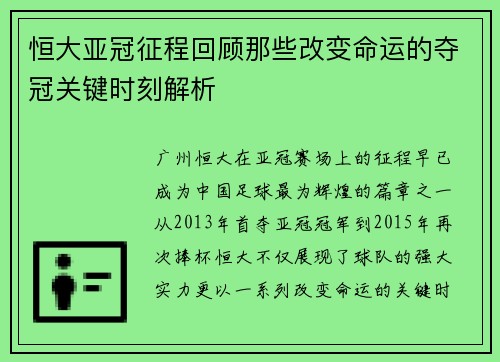 恒大亚冠征程回顾那些改变命运的夺冠关键时刻解析

广州恒大在亚冠赛场上的征程早已成为中国足球最为辉煌的篇章之一从2013年首夺亚冠冠军到2015年再次捧杯恒大不仅展现了球队的强大实力更以一系列改变命运的关键时